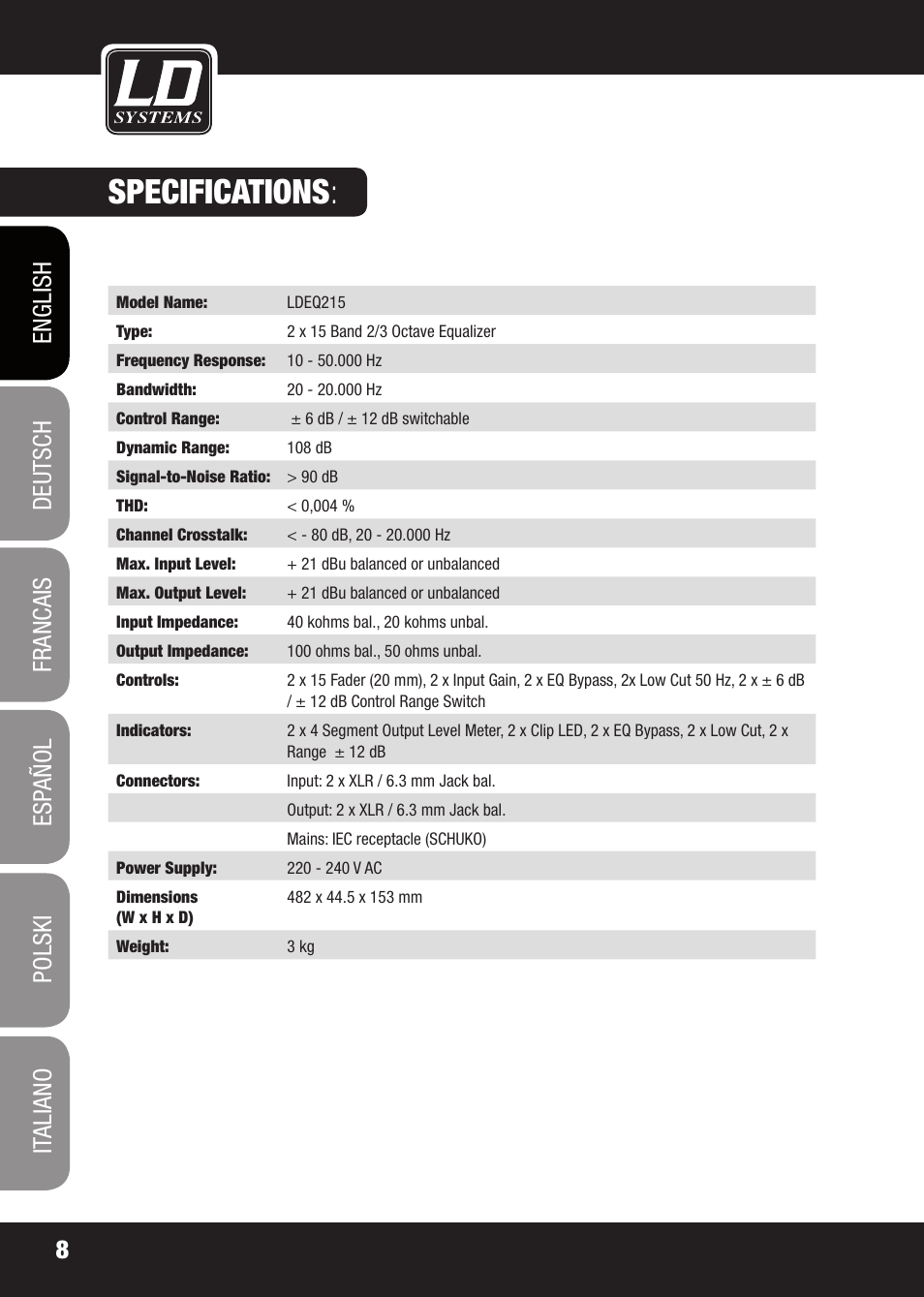 LD SYSTEMS

SPECIFICATIONS:

ENGLISH
DEUTSCH
FRANCAIS
ESPAÑOL
POLSKI
ITALIANO

| | |
|---|---|
| Model Name: | LDEQ215 |
| Type: | 2 x 15 Band 2/3 Octave Equalizer |
| Frequency Response: | 10 - 50.000 Hz |
| Bandwidth: | 20 - 20.000 Hz |
| Control Range: | ± 6 dB / ± 12 dB switchable |
| Dynamic Range: | 108 dB |
| Signal-to-Noise Ratio: | > 90 dB |
| THD: | < 0,004 % |
| Channel Crosstalk: | < - 80 dB, 20 - 20.000 Hz |
| Max. Input Level: | + 21 dBu balanced or unbalanced |
| Max. Output Level: | + 21 dBu balanced or unbalanced |
| Input Impedance: | 40 kohms bal., 20 kohms unbal. |
| Output Impedance: | 100 ohms bal., 50 ohms unbal. |
| Controls: | 2 x 15 Fader (20 mm), 2 x Input Gain, 2 x EQ Bypass, 2x Low Cut 50 Hz, 2 x ± 6 dB / ± 12 dB Control Range Switch |
| Indicators: | 2 x 4 Segment Output Level Meter, 2 x Clip LED, 2 x EQ Bypass, 2 x Low Cut, 2 x Range ± 12 dB |
| Connectors: | Input: 2 x XLR / 6.3 mm Jack bal. |
| | Output: 2 x XLR / 6.3 mm Jack bal. |
| | Mains: IEC receptacle (SCHUKO) |
| Power Supply: | 220 - 240 V AC |
| Dimensions (W x H x D) | 482 x 44.5 x 153 mm |
| Weight: | 3 kg |

8